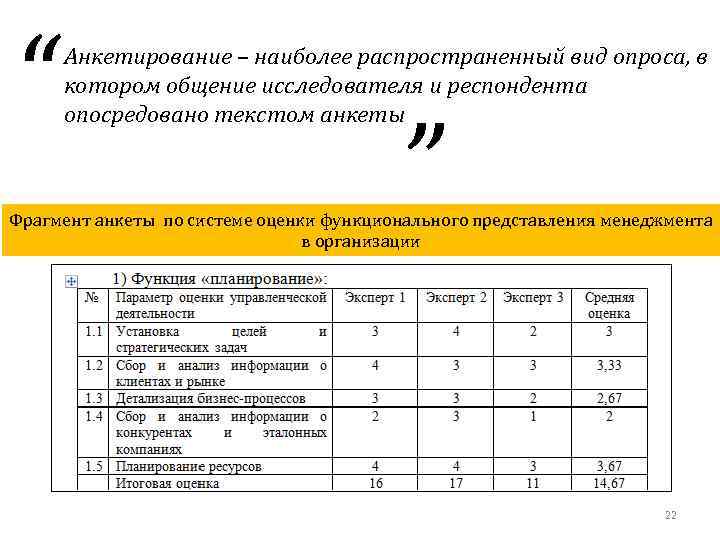 “Анкетирование – наиболее распространенный вид опроса, в котором общение исследователя и респондента опосредовано текстом анкеты”

Фрагмент анкеты по системе оценки функционального представления менеджмента в организации

1) Функция «планирование»:

| № | Параметр оценки управленческой деятельности | Эксперт 1 | Эксперт 2 | Эксперт 3 | Средняя оценка |
|---|---|---|---|---|---|
| 1.1 | Установка целей и стратегических задач | 3 | 4 | 2 | 3 |
| 1.2 | Сбор и анализ информации о клиентах и рынке | 4 | 3 | 3 | 3,33 |
| 1.3 | Детализация бизнес-процессов | 3 | 3 | 2 | 2,67 |
| 1.4 | Сбор и анализ информации о конкурентах и эталонных компаниях | 2 | 3 | 1 | 2 |
| 1.5 | Планирование ресурсов | 4 | 4 | 3 | 3,67 |
| | Итоговая оценка | 16 | 17 | 11 | 14,67 |

22